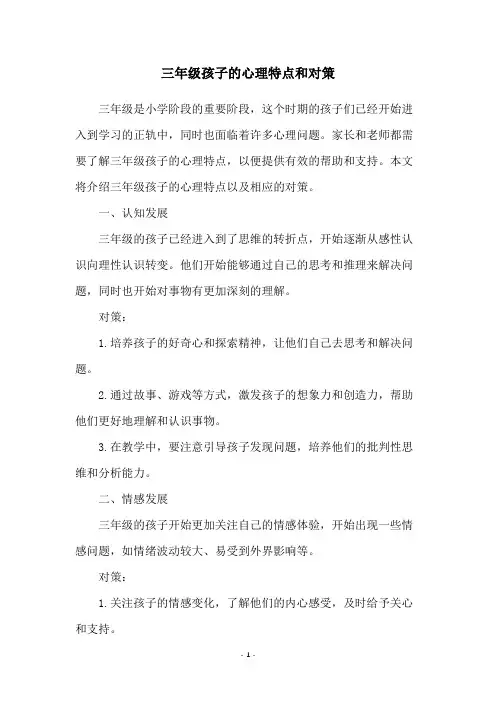 三年级孩子的心理特点和对策

三年级是小学阶段的重要阶段，这个时期的孩子们已经开始进入到学习的正轨中，同时也面临着许多心理问题。家长和老师都需要了解三年级孩子的心理特点，以便提供有效的帮助和支持。本文将介绍三年级孩子的心理特点以及相应的对策。

一、认知发展

三年级的孩子已经进入到了思维的转折点，开始逐渐从感性认识向理性认识转变。他们开始能够通过自己的思考和推理来解决问题，同时也开始对事物有更加深刻的理解。

对策：

1. 培养孩子的好奇心和探索精神，让他们自己去思考和解决问题。

2. 通过故事、游戏等方式，激发孩子的想象力和创造力，帮助他们更好地理解和认识事物。

3. 在教学中，要注意引导孩子发现问题，培养他们的批判性思维和分析能力。

二、情感发展

三年级的孩子开始更加关注自己的情感体验，开始出现一些情感问题，如情绪波动较大、易受到外界影响等。

对策：

1. 关注孩子的情感变化，了解他们的内心感受，及时给予关心和支持。

- 1 -